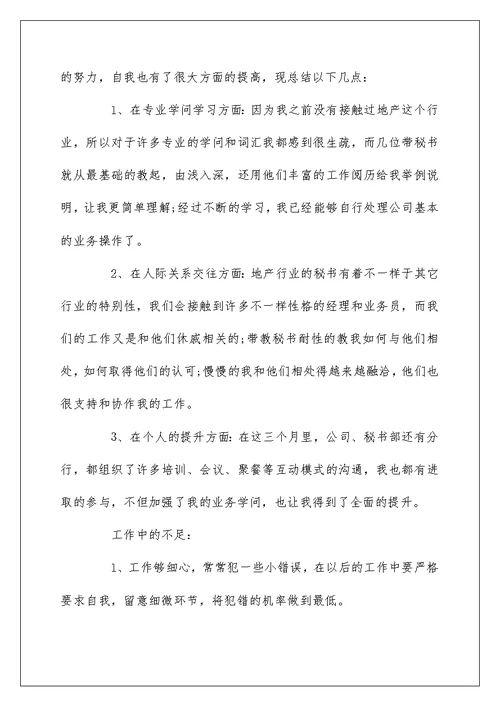 的努力，自我也有了很大方面的提高，现总结以下几点：

1、在专业学问学习方面：因为我之前没有接触过地产这个行业，所以对于许多专业的学问和词汇我都感到很生疏，而几位带秘书就从最基础的教起，由浅入深，还用他们丰富的工作阅历给我举例说明，让我更简单理解;经过不断的学习，我已经能够自行处理公司基本的业务操作了。

2、在人际关系交往方面：地产行业的秘书有着不一样于其它行业的特别性，我们会接触到许多不一样性格的经理和业务员，而我们的工作又是和他们休戚相关的;带教秘书耐性的教我如何与他们相处，如何取得他们的认可;慢慢的我和他们相处得越来越融洽，他们也很支持和协作我的工作。

3、在个人的提升方面：在这三个月里，公司、秘书部还有分行，都组织了许多培训、会议、聚餐等互动模式的沟通，我也都有进取的参与，不但加强了我的业务学问，也让我得到了全面的提升。

工作中的不足：

1、工作够细心，常常犯一些小错误，在以后的工作中要严格要求自我，留意细微环节，将犯错的机率做到最低。